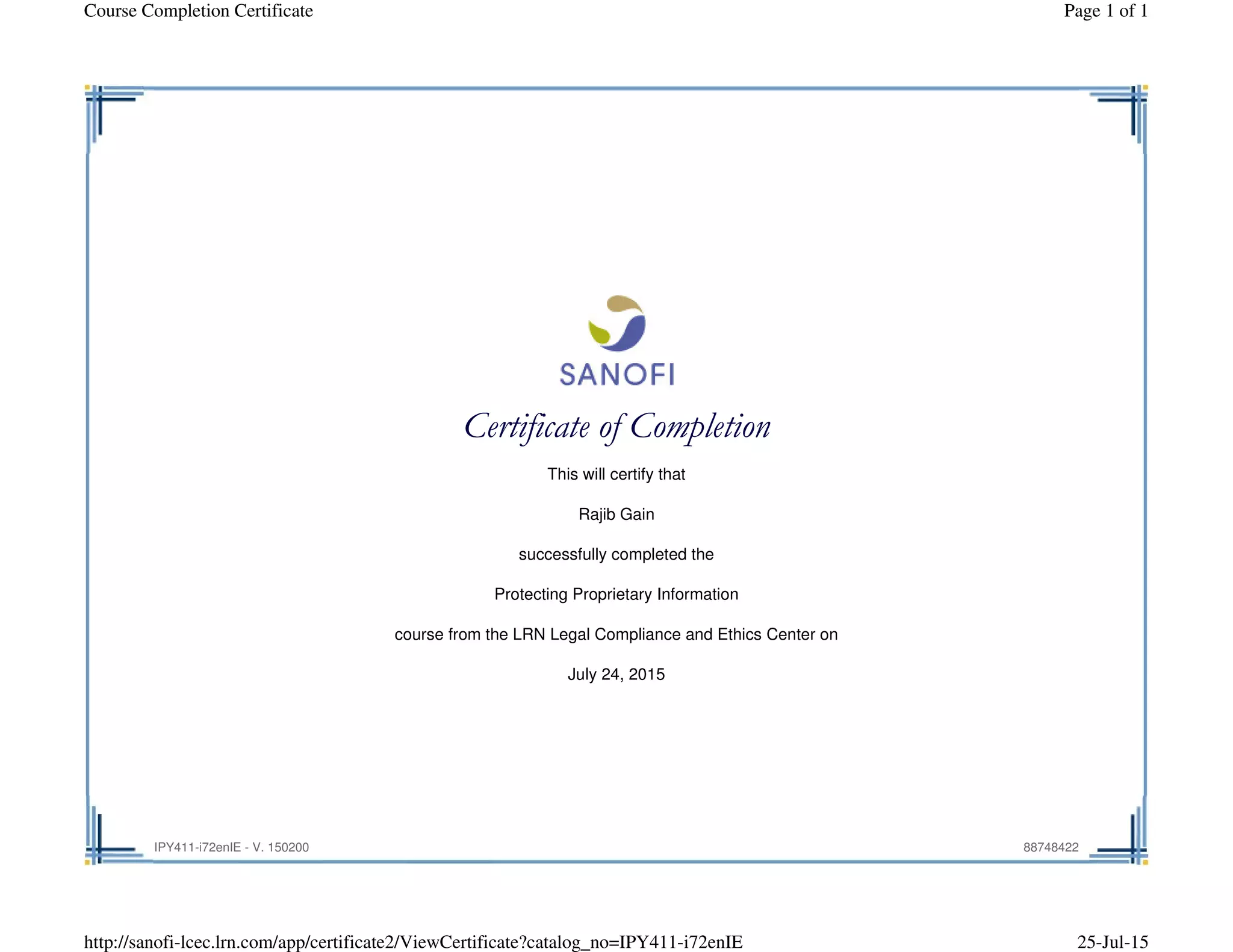 Course Completion Certificate

Page 1 of 1

SANOFI

Certificate of Completion

This will certify that

Rajib Gain

successfully completed the

Protecting Proprietary Information

course from the LRN Legal Compliance and Ethics Center on

July 24, 2015

IPY411-i72enIE - V. 150200

88748422

http://sanofi-lcec.lrn.com/app/certificate2/ViewCertificate?catalog_no=IPY411-i72enIE

25-Jul-15